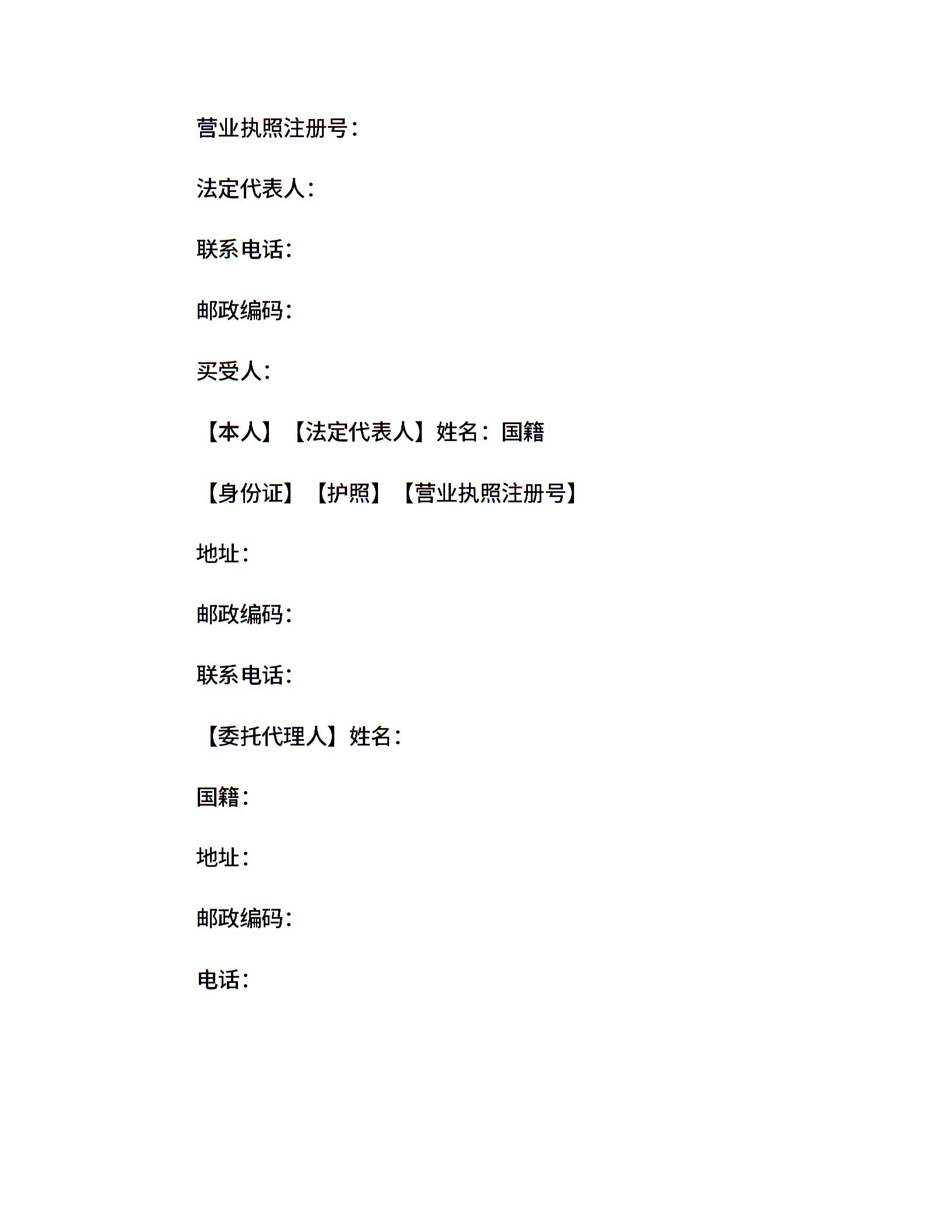 营业执照注册号：

法定代表人：

联系电话：

邮政编码：

买受人：

【本人】【法定代表人】姓名：国籍

【身份证】【护照】【营业执照注册号】

地址：

邮政编码：

联系电话：

【委托代理人】姓名：

国籍：

地址：

邮政编码：

电话：